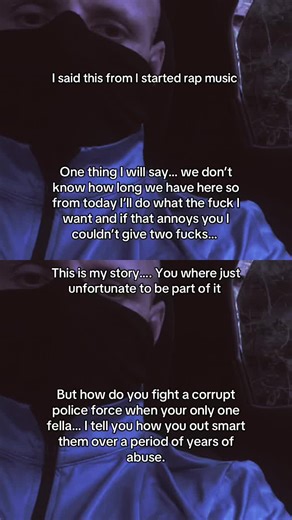 I said this from I started rap music

One thing I will say... we don't know how long we have here so from today I'll do what the fuck I want and if that annoys you I couldn't give two fucks...

This is my story.... You where just unfortunate to be part of it

But how do you fight a corrupt police force when your only one fella... I tell you how you out smart them over a period of years of abuse.